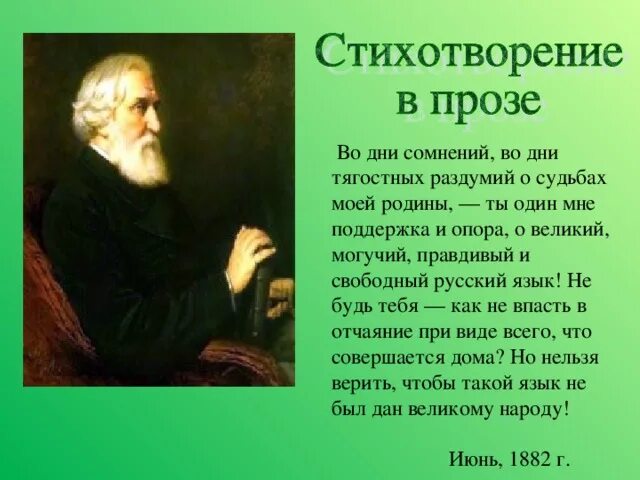 Стихотворение в прозе

Во дни сомнений, во дни тягостных раздумий о судьбах моей родины, — ты один мне поддержка и опора, о великий, могучий, правдивый и свободный русский язык! Не будь тебя — как не впасть в отчаяние при виде всего, что совершается дома? Но нельзя верить, чтобы такой язык не был дан великому народу!

Июнь, 1882 г.